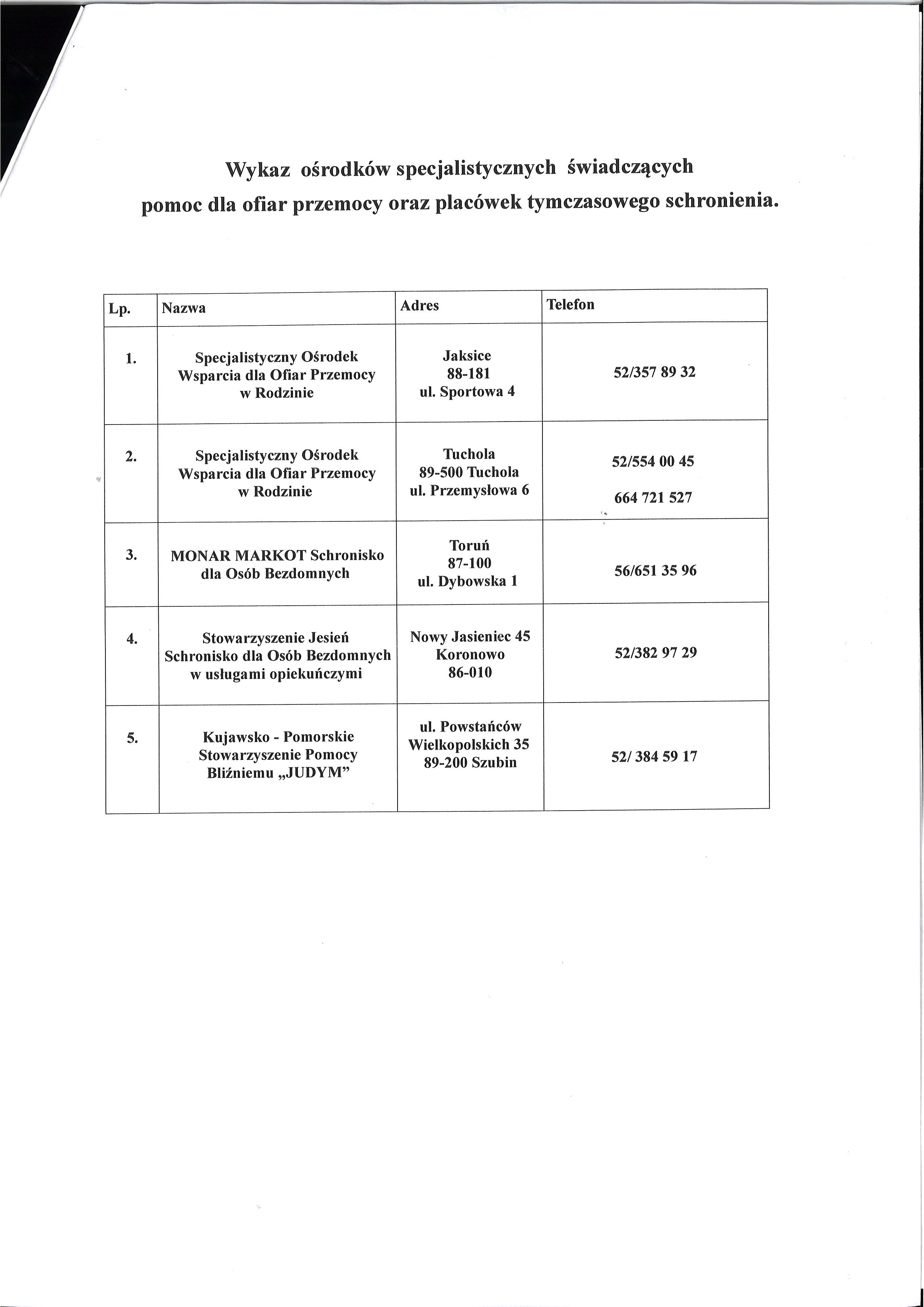 Wykaz ośrodków specjalistycznych świadczących pomoc dla ofiar przemocy oraz placówek tymczasowego schronienia.

| Lp. | Nazwa | Adres | Telefon |
|---|---|---|---|
| 1. | Specjalistyczny Ośrodek Wsparcia dla Ofiar Przemocy w Rodzinie | Jaksice 88-181 ul. Sportowa 4 | 52/357 89 32 |
| 2. | Specjalistyczny Ośrodek Wsparcia dla Ofiar Przemocy w Rodzinie | Tuchola 89-500 Tuchola ul. Przemysłowa 6 | 52/554 00 45 664 721 527 |
| 3. | MONAR MARKOT Schronisko dla Osób Bezdomnych | Toruń 87-100 ul. Dybowska 1 | 56/651 35 96 |
| 4. | Stowarzyszenie Jesień Schronisko dla Osób Bezdomnych w usługami opiekuńczymi | Nowy Jasieniec 45 Koronowo 86-010 | 52/382 97 29 |
| 5. | Kujawsko - Pomorskie Stowarzyszenie Pomocy Bliźniemu „JUDYM” | ul. Powstańców Wielkopolskich 35 89-200 Szubin | 52/ 384 59 17 |